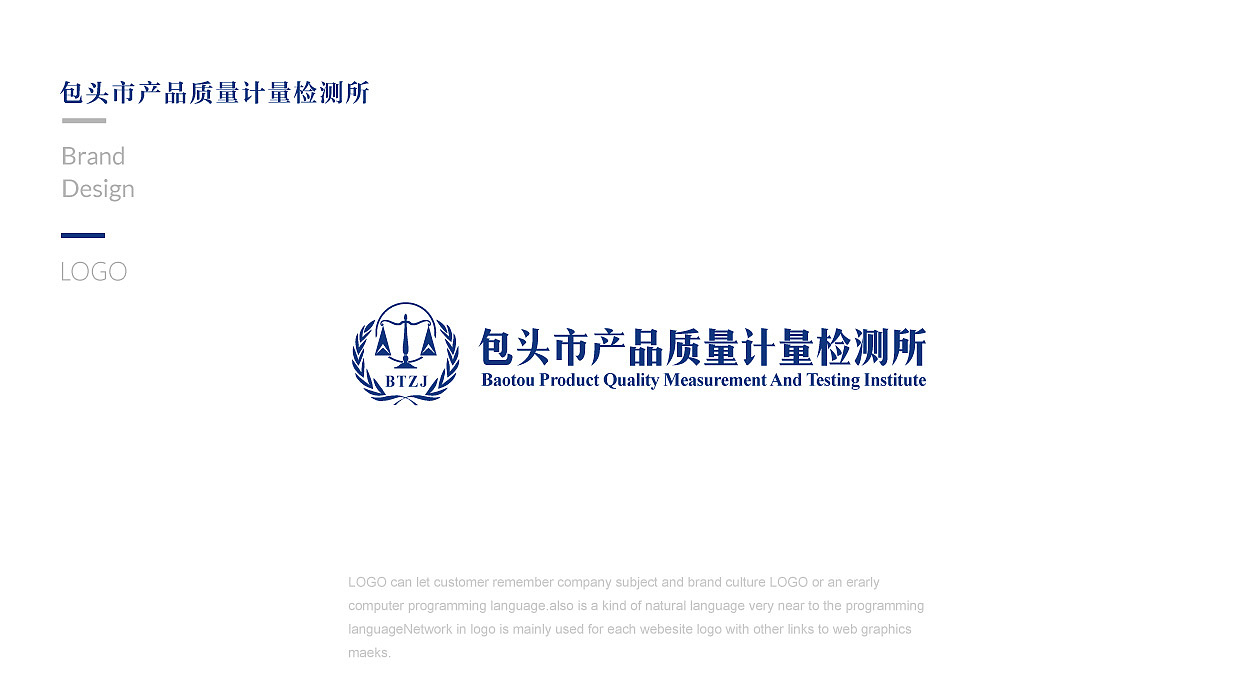 包头市产品质量计量检测所

Brand
Design

LOGO

BTZJ

包头市产品质量计量检测所
Baotou Product Quality Measurement And Testing Institute

LOGO can let customer remember company subject and brand culture LOGO or an erarly computer programming language.also is a kind of natural language very near to the programming languageNetwork in logo is mainly used for each webesite logo with other links to web graphics maeks.